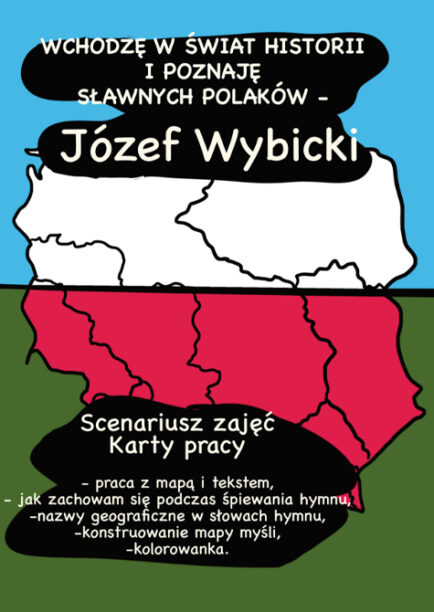 WCHODZĘ W ŚWIAT HISTORII
I POZNAJĘ
SŁAWNYCH POLAKÓW -

Józef Wybicki

Scenariusz zajęć
Karty pracy

- praca z mapą i tekstem,
- jak zachowam się podczas śpiewania hymnu,
-nazwy geograficzne w słowach hymnu,
-konstruowanie mapy myśli,
-kolorowanka.